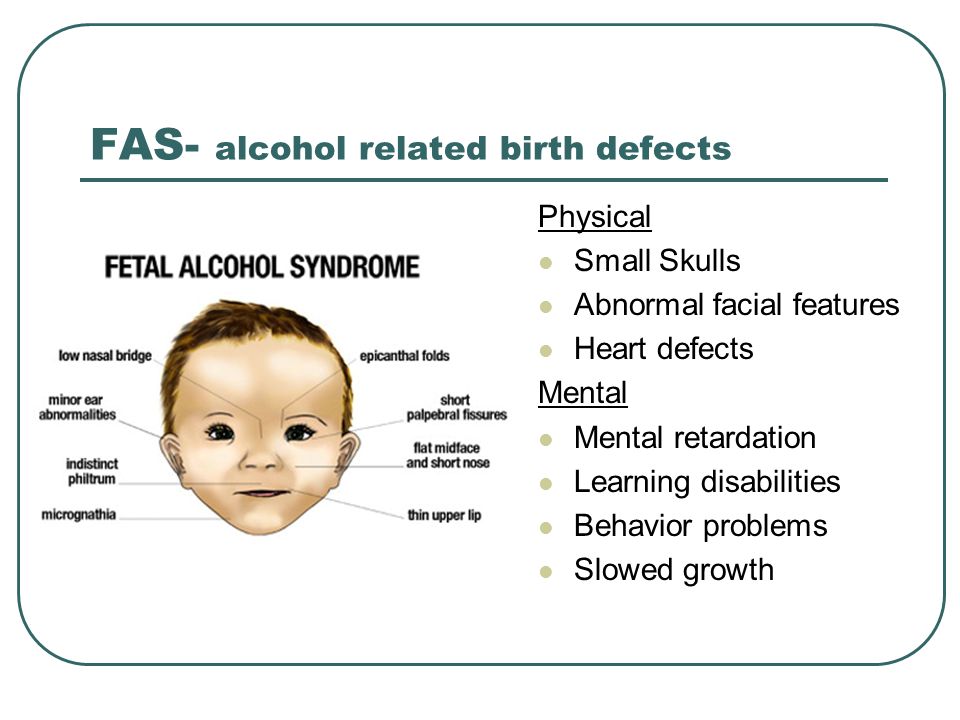 FAS- alcohol related birth defects

FETAL ALCOHOL SYNDROME

low nasal bridge
minor ear abnormalities
indistinct philtrum
micrognathia
epicanthal folds
short palpebral fissures
flat midface and short nose
thin upper lip

Physical
- Small Skulls
- Abnormal facial features
- Heart defects

Mental
- Mental retardation
- Learning disabilities
- Behavior problems
- Slowed growth